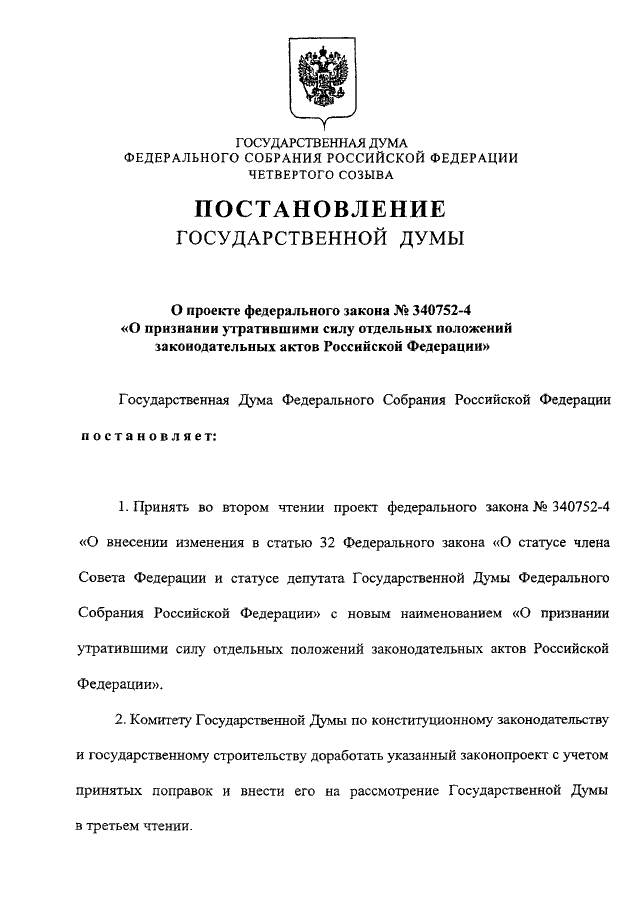 ГОСУДАРСТВЕННАЯ ДУМА
ФЕДЕРАЛЬНОГО СОБРАНИЯ РОССИЙСКОЙ ФЕДЕРАЦИИ
ЧЕТВЕРТОГО СОЗЫВА

ПОСТАНОВЛЕНИЕ
ГОСУДАРСТВЕННОЙ ДУМЫ

О проекте федерального закона № 340752-4
«О признании утратившими силу отдельных положений законодательных актов Российской Федерации»

Государственная Дума Федерального Собрания Российской Федерации постановляет:

1. Принять во втором чтении проект федерального закона № 340752-4 «О внесении изменения в статью 32 Федерального закона «О статусе члена Совета Федерации и статусе депутата Государственной Думы Федерального Собрания Российской Федерации» с новым наименованием «О признании утратившими силу отдельных положений законодательных актов Российской Федерации».

2. Комитету Государственной Думы по конституционному законодательству и государственному строительству доработать указанный законопроект с учетом принятых поправок и внести его на рассмотрение Государственной Думы в третьем чтении.